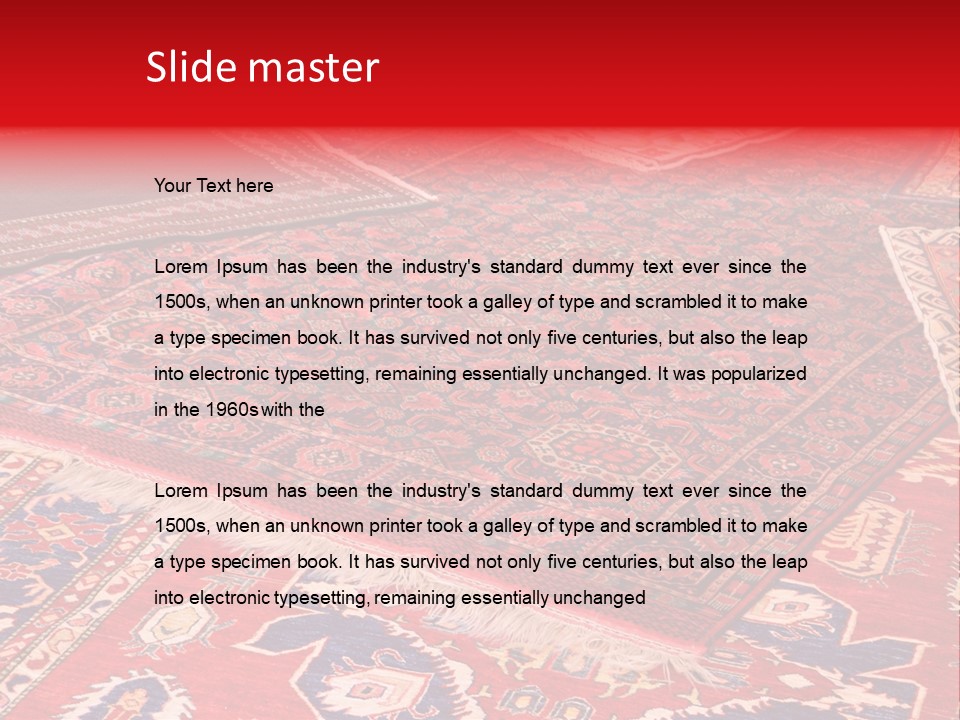 Slide master

Your Text here

Lorem Ipsum has been the industry's standard dummy text ever since the 1500s, when an unknown printer took a galley of type and scrambled it to make a type specimen book. It has survived not only five centuries, but also the leap into electronic typesetting, remaining essentially unchanged. It was popularized in the 1960s with the

Lorem Ipsum has been the industry's standard dummy text ever since the 1500s, when an unknown printer took a galley of type and scrambled it to make a type specimen book. It has survived not only five centuries, but also the leap into electronic typesetting, remaining essentially unchanged